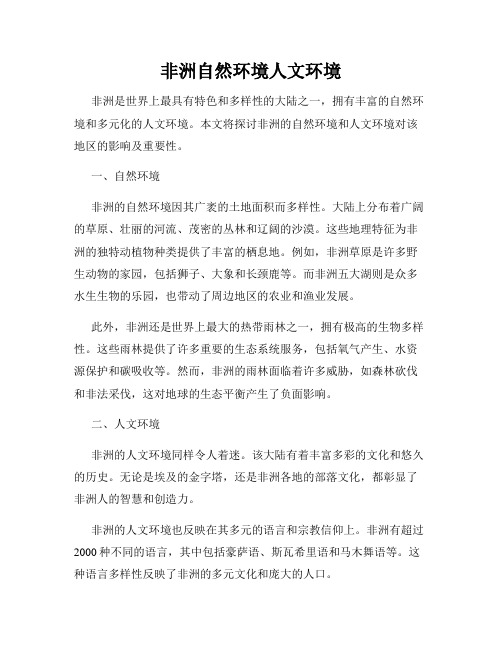 非洲自然环境人文环境

非洲是世界上最具有特色和多样性的大陆之一，拥有丰富的自然环境和多元化的人文环境。本文将探讨非洲的自然环境和人文环境对该地区的影响及重要性。

一、自然环境

非洲的自然环境因其广袤的土地面积而多样性。大陆上分布着广阔的草原、壮丽的河流、茂密的丛林和辽阔的沙漠。这些地理特征为非洲的独特动植物种类提供了丰富的栖息地。例如，非洲草原是许多野生动物的家园，包括狮子、大象和长颈鹿等。而非洲五大湖则是众多水生生物的乐园，也带动了周边地区的农业和渔业发展。

此外，非洲还是世界上最大的热带雨林之一，拥有极高的生物多样性。这些雨林提供了许多重要的生态系统服务，包括氧气产生、水资源保护和碳吸收等。然而，非洲的雨林面临着许多威胁，如森林砍伐和非法采伐，这对地球的生态平衡产生了负面影响。

二、人文环境

非洲的人文环境同样令人着迷。该大陆有着丰富多彩的文化和悠久的历史。无论是埃及的金字塔，还是非洲各地的部落文化，都彰显了非洲人的智慧和创造力。

非洲的人文环境也反映在其多元的语言和宗教信仰上。非洲有超过2000种不同的语言，其中包括豪萨语、斯瓦希里语和马木舞语等。这种语言多样性反映了非洲的多元文化和庞大的人口。